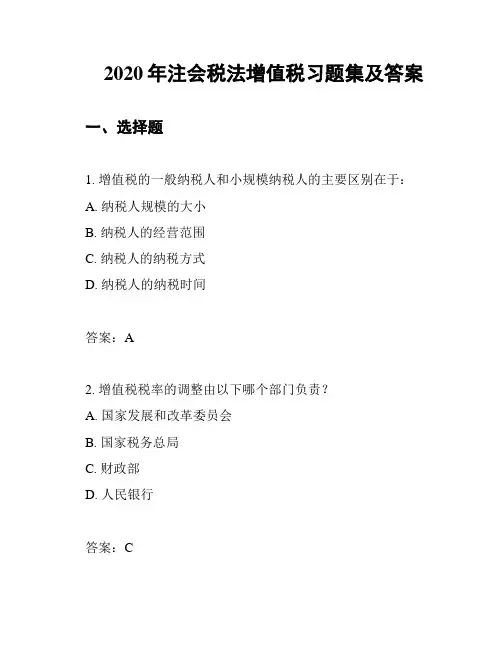 2020 年注会税法增值税习题集及答案

一、选择题

1. 增值税的一般纳税人和小规模纳税人的主要区别在于：

A. 纳税人规模的大小

B. 纳税人的经营范围

C. 纳税人的纳税方式

D. 纳税人的纳税时间

答案：A

2. 增值税税率的调整由以下哪个部门负责？

A. 国家发展和改革委员会

B. 国家税务总局

C. 财政部

D. 人民银行

答案：C